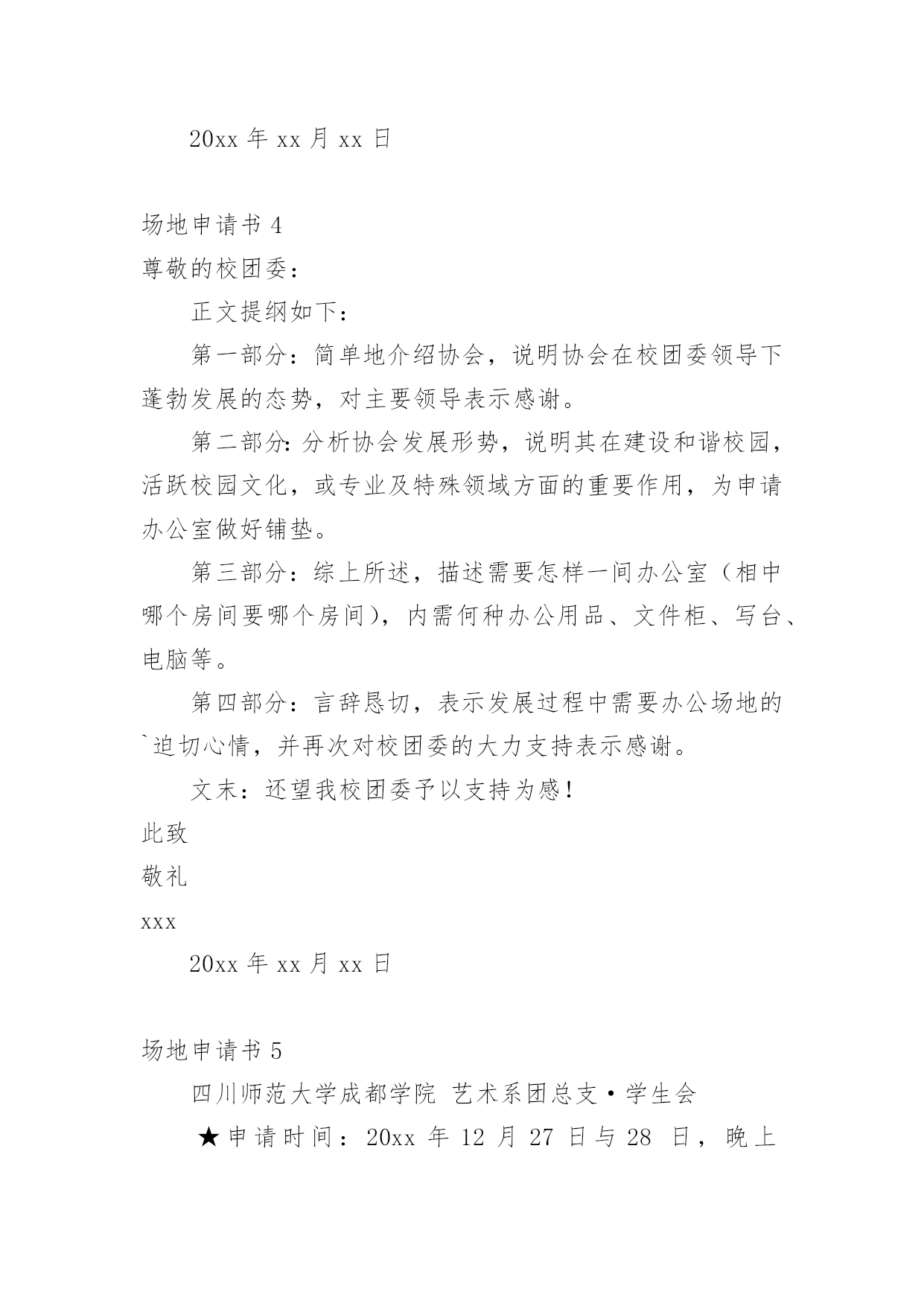 20xx 年 xx 月 xx 日

场地申请书 4

尊敬的校团委：

正文提纲如下：

第一部分：简单地介绍协会，说明协会在校团委领导下蓬勃发展的态势，对主要领导表示感谢。

第二部分：分析协会发展形势，说明其在建设和谐校园，活跃校园文化，或专业及特殊领域方面的重要作用，为申请办公室做好铺垫。

第三部分：综上所述，描述需要怎样一间办公室（相中哪个房间要哪个房间），内需何种办公用品、文件柜、写台、电脑等。

第四部分：言辞恳切，表示发展过程中需要办公场地的`迫切心情，并再次对校团委的大力支持表示感谢。

文末：还望我校团委予以支持为感！

此致

敬礼

xxx

20xx 年 xx 月 xx 日

场地申请书 5

四川师范大学成都学院 艺术系团总支·学生会

★申请时间：20xx 年 12 月 27 日与 28 日，晚上